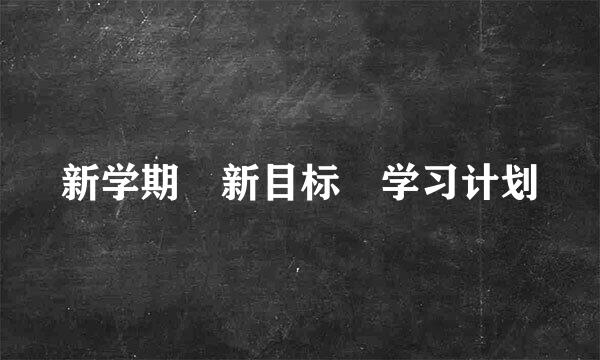 新学期　新目标　学习计划